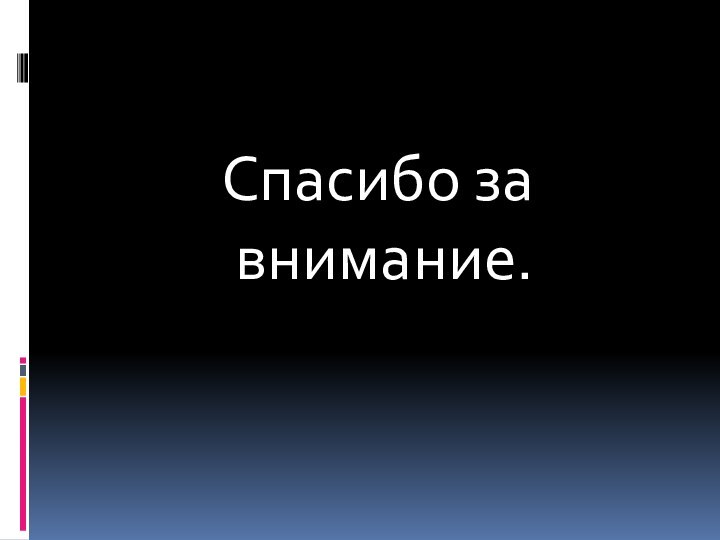 Спасибо за внимание.